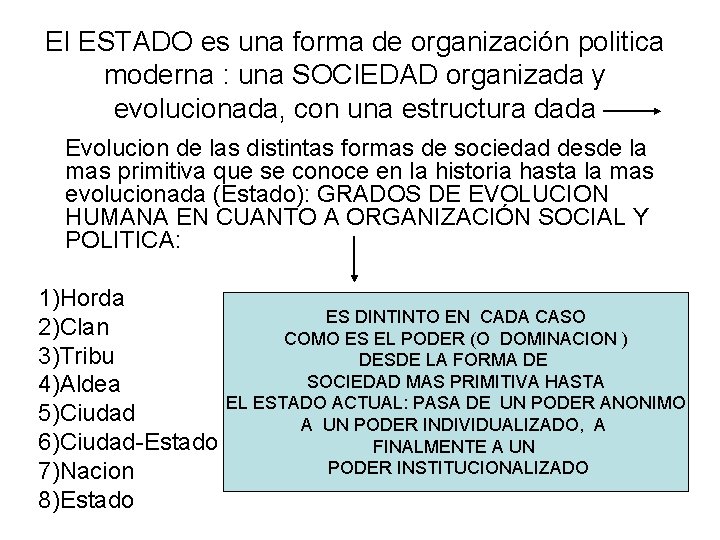 El ESTADO es una forma de organización politica moderna : una SOCIEDAD organizada y evolucionada, con una estructura dada

Evolucion de las distintas formas de sociedad desde la mas primitiva que se conoce en la historia hasta la mas evolucionada (Estado): GRADOS DE EVOLUCION HUMANA EN CUANTO A ORGANIZACIÓN SOCIAL Y POLITICA:

1)Horda
2)Clan
3)Tribu
4)Aldea
5)Ciudad
6)Ciudad-Estado
7)Nacion
8)Estado

ES DINTINTO EN CADA CASO
COMO ES EL PODER (O DOMINACION )
DESDE LA FORMA DE
SOCIEDAD MAS PRIMITIVA HASTA
EL ESTADO ACTUAL: PASA DE UN PODER ANONIMO
A UN PODER INDIVIDUALIZADO, A
FINALMENTE A UN
PODER INSTITUCIONALIZADO